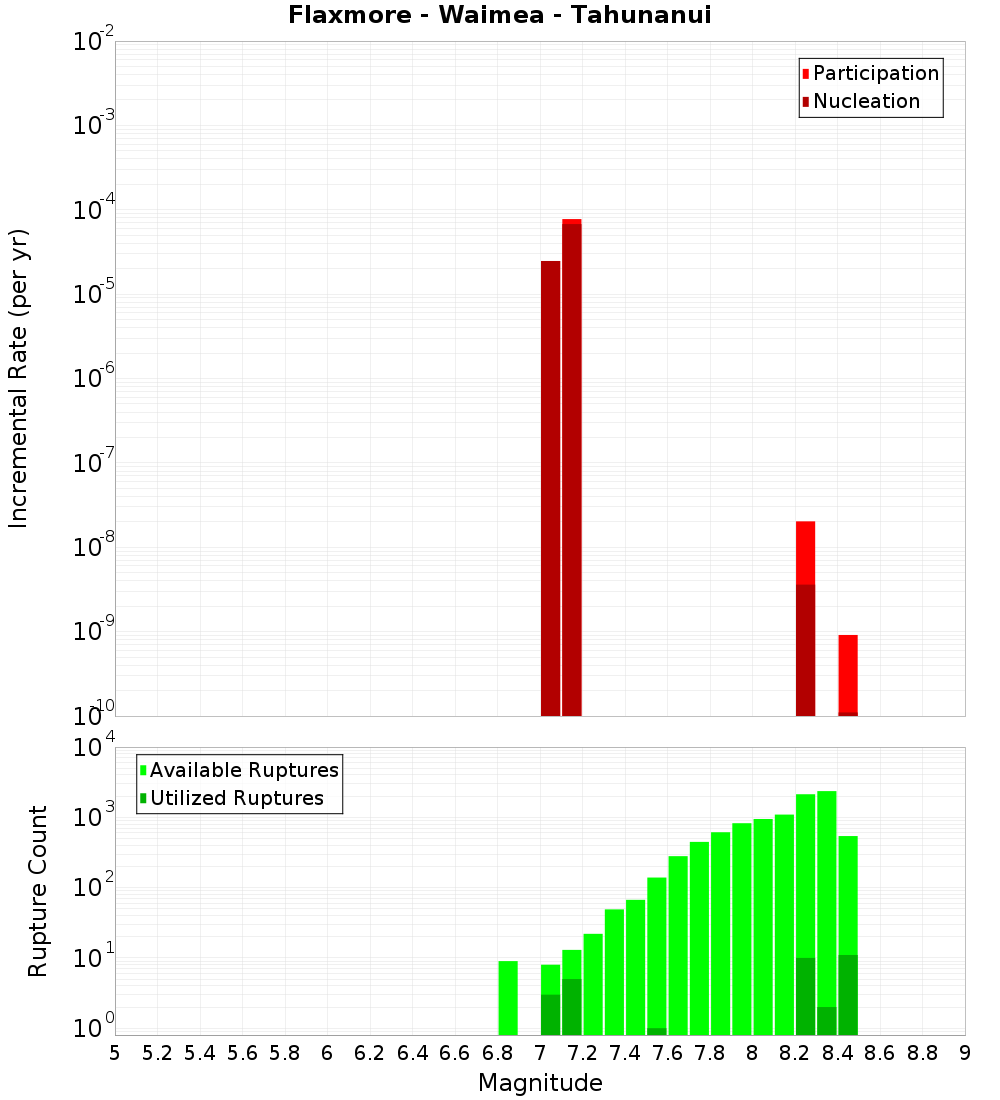 Flaxmore - Waimea - Tahunanui

Participation
Nucleation

Incremental Rate (per yr)

$10^{-2}$
$10^{-3}$
$10^{-4}$
$10^{-5}$
$10^{-6}$
$10^{-7}$
$10^{-8}$
$10^{-9}$
$10^{-10}$

Available Ruptures
Utilized Ruptures

Rupture Count

$10^{4}$
$10^{3}$
$10^{2}$
$10^{1}$
$10^{0}$

5 5.2 5.4 5.6 5.8 6 6.2 6.4 6.6 6.8 7 7.2 7.4 7.6 7.8 8 8.2 8.4 8.6 8.8 9

Magnitude